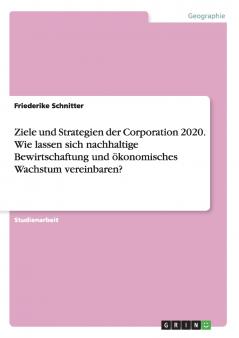 Geographie

Friederike Schnitter

Ziele und Strategien der Corporation 2020. Wie lassen sich nachhaltige Bewirtschaftung und ökonomisches Wachstum vereinbaren?

Studienarbeit

GRIN